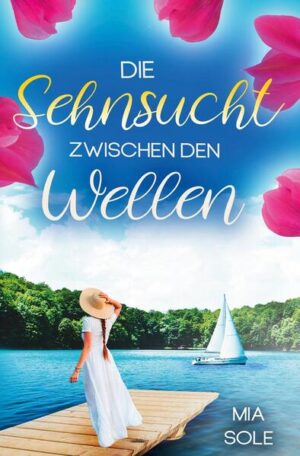 DIE
Sehnsucht
ZWISCHEN DEN
Wellen

MIA
SOLE